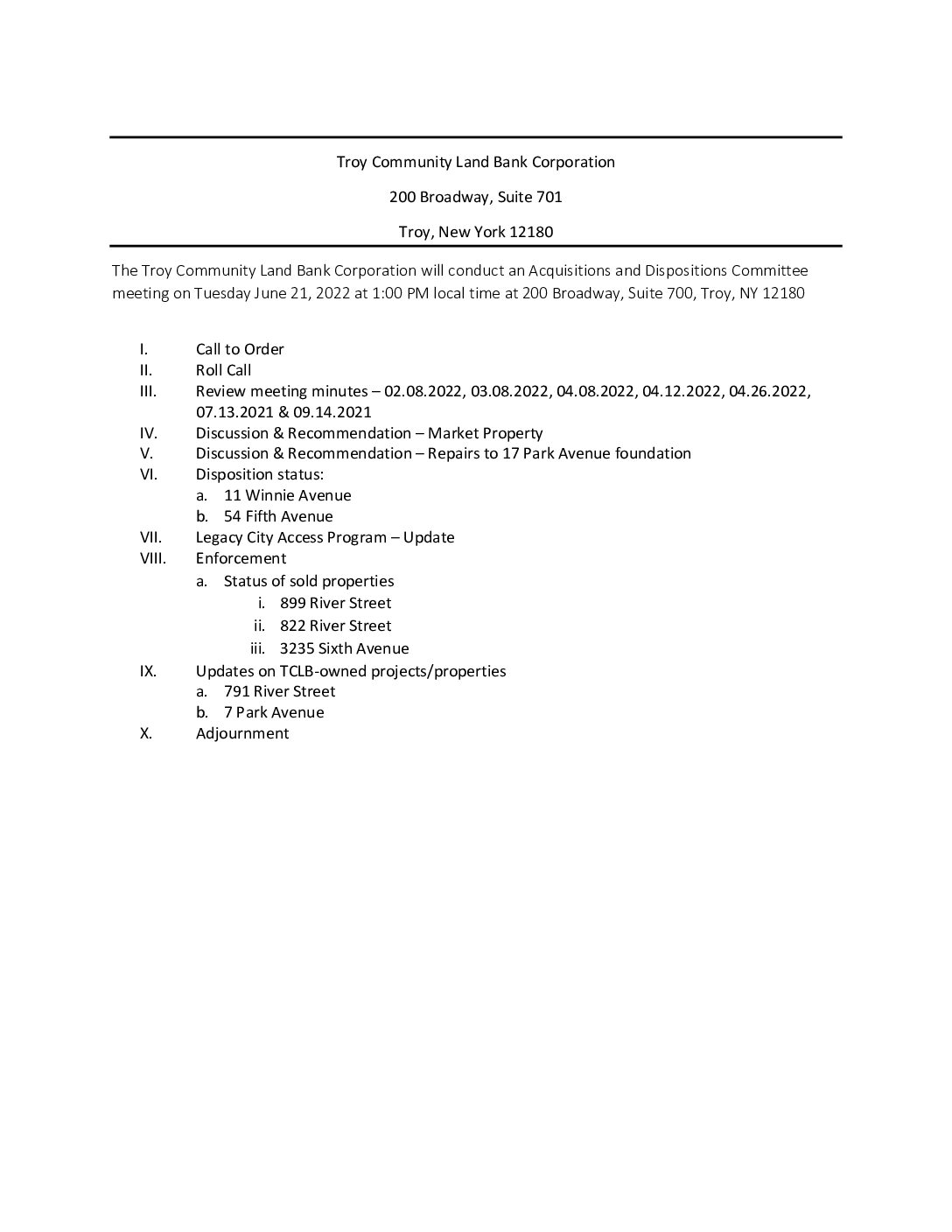 Troy Community Land Bank Corporation

200 Broadway, Suite 701

Troy, New York 12180

The Troy Community Land Bank Corporation will conduct an Acquisitions and Dispositions Committee meeting on Tuesday June 21, 2022 at 1:00 PM local time at 200 Broadway, Suite 700, Troy, NY 12180

I. Call to Order
II. Roll Call
III. Review meeting minutes – 02.08.2022, 03.08.2022, 04.08.2022, 04.12.2022, 04.26.2022, 07.13.2021 & 09.14.2021
IV. Discussion & Recommendation – Market Property
V. Discussion & Recommendation – Repairs to 17 Park Avenue foundation
VI. Disposition status:
a. 11 Winnie Avenue
b. 54 Fifth Avenue
VII. Legacy City Access Program – Update
VIII. Enforcement
a. Status of sold properties
i. 899 River Street
ii. 822 River Street
iii. 3235 Sixth Avenue
IX. Updates on TCLB-owned projects/properties
a. 791 River Street
b. 7 Park Avenue
X. Adjournment